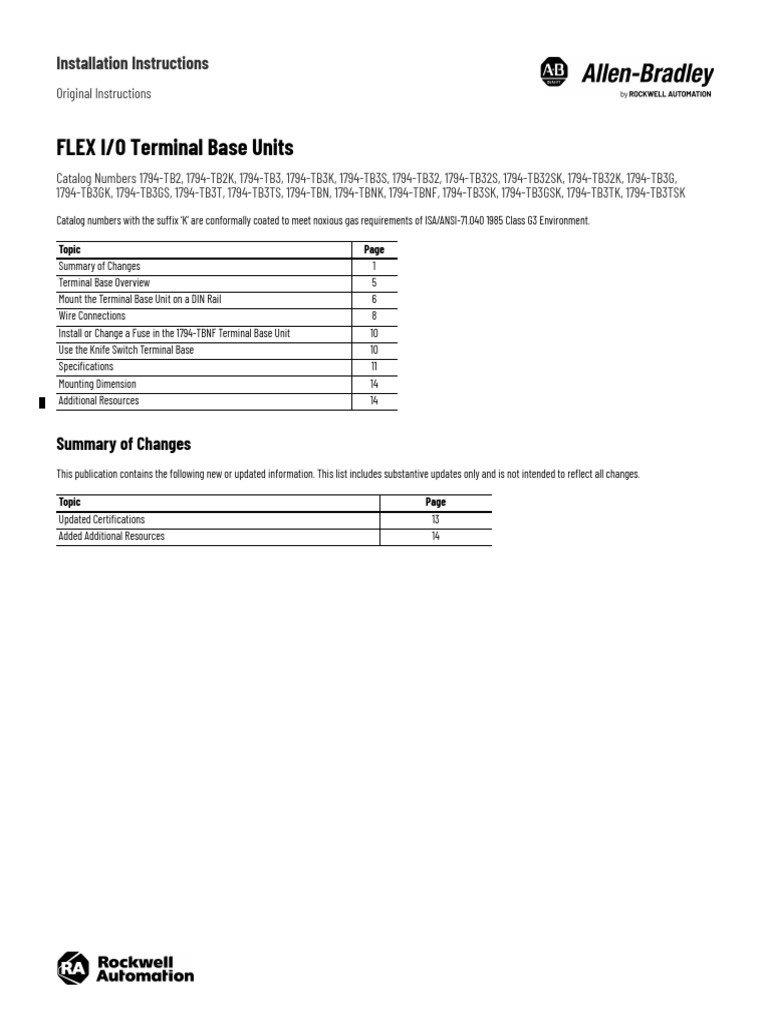 Installation Instructions

Original Instructions

AB Allen-Bradley
by ROCKWELL AUTOMATION

FLEX I/O Terminal Base Units

Catalog Numbers 1794-TB2, 1794-TB2K, 1794-TB3, 1794-TB3K, 1794-TB3S, 1794-TB32, 1794-TB32S, 1794-TB32SK, 1794-TB32K, 1794-TB3G, 1794-TB3GK, 1794-TB3GS, 1794-TB3T, 1794-TB3TS, 1794-TBN, 1794-TBNK, 1794-TBNF, 1794-TB3SK, 1794-TB3GSK, 1794-TB3TK, 1794-TB3TSK

Catalog numbers with the suffix 'K' are conformally coated to meet noxious gas requirements of ISA/ANSI-71.040 1985 Class G3 Environment.

| Topic | Page |
|---|---|
| Summary of Changes | 1 |
| Terminal Base Overview | 5 |
| Mount the Terminal Base Unit on a DIN Rail | 6 |
| Wire Connections | 8 |
| Install or Change a Fuse in the 1794-TBNF Terminal Base Unit | 10 |
| Use the Knife Switch Terminal Base | 10 |
| Specifications | 11 |
| Mounting Dimension | 14 |
| Additional Resources | 14 |

Summary of Changes

This publication contains the following new or updated information. This list includes substantive updates only and is not intended to reflect all changes.

| Topic | Page |
|---|---|
| Updated Certifications | 13 |
| Added Additional Resources | 14 |

RA Rockwell Automation